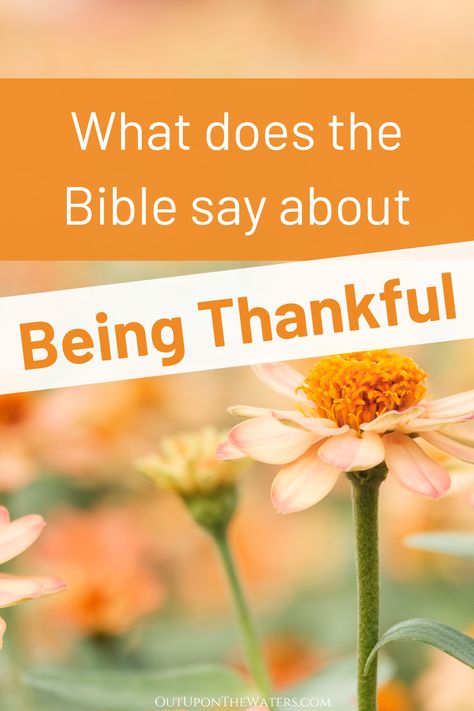 What does the Bible say about

Being Thankful

OUTUPONTHEWATERS.COM